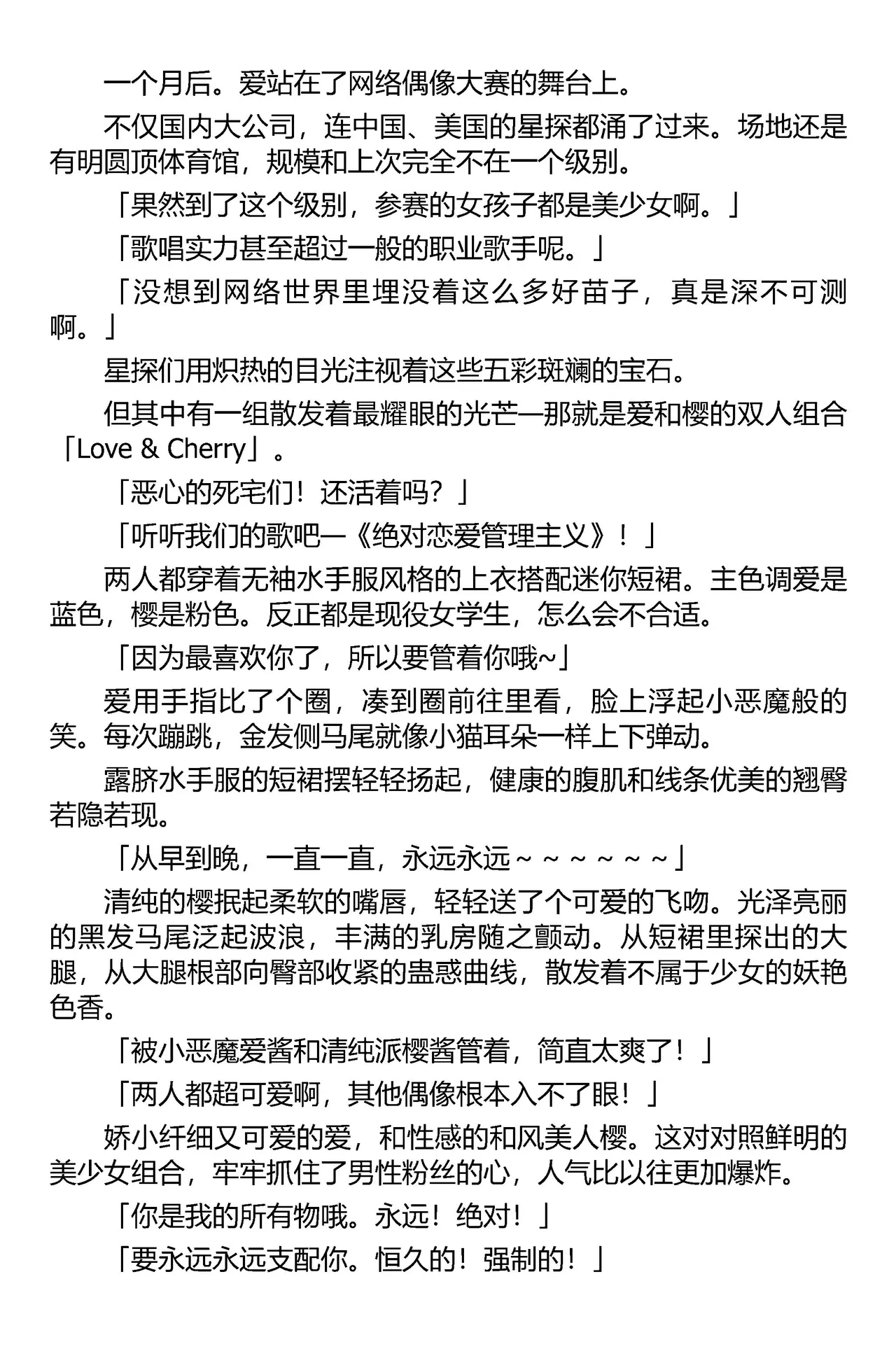 一个月后。爱站在了网络偶像大赛的舞台上。

不仅国内大公司，连中国、美国的星探都涌了过来。场地还是有明圆顶体育馆，规模和上次完全不在一个级别。

「果然到了这个级别，参赛的女孩子都是美少女啊。」

「歌唱实力甚至超过一般的职业歌手呢。」

「没想到网络世界里埋没着这么多好苗子，真是深不可测啊。」

星探们用炽热的目光注视着这些五彩斑斓的宝石。

但其中有一组散发着最耀眼的光芒—那就是爱和樱的双人组合「Love & Cherry」。

「恶心的死宅们！还活着吗？」

「听听我们的歌吧—《绝对恋爱管理主义》！」

两人都穿着无袖水手服风格的上衣搭配迷你短裙。主色调爱是蓝色，樱是粉色。反正都是现役女学生，怎么会不合适。

「因为最喜欢你了，所以要管着你哦~」

爱用手指比了个圈，凑到圈前往里看，脸上浮起小恶魔般的笑。每次蹦跳，金发侧马尾就像小猫耳朵一样上下弹动。

露脐水手服的短裙摆轻轻扬起，健康的腹肌和线条优美的翘臀若隐若现。

「从早到晚，一直一直，永远永远～～～～～～」

清纯的樱抿起柔软的嘴唇，轻轻送了个可爱的飞吻。光泽亮丽的黑发马尾泛起波浪，丰满的乳房随之颤动。从短裙里探出的大腿，从大腿根部向臀部收紧的蛊惑曲线，散发着不属于少女的妖艳色香。

「被小恶魔爱酱和清纯派樱酱管着，简直太爽了！」

「两人都超可爱啊，其他偶像根本入不了眼！」

娇小纤细又可爱的爱，和性感的和风美人樱。这对对照鲜明的美少女组合，牢牢抓住了男性粉丝的心，人气比以往更加爆炸。

「你是我的所有物哦。永远！绝对！」

「要永远永远支配你。恒久的！强制的！」